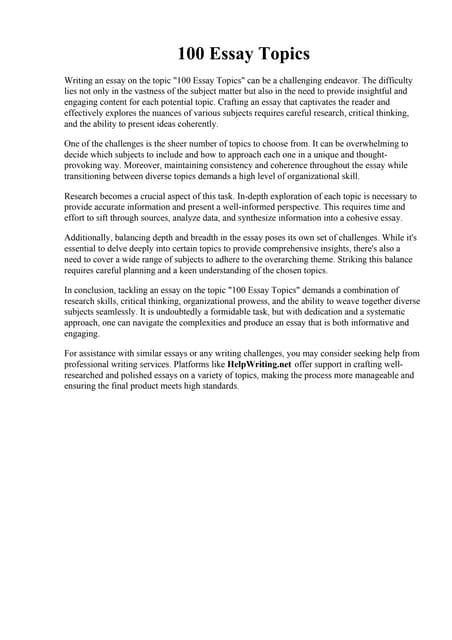 100 Essay Topics

Writing an essay on the topic "100 Essay Topics" can be a challenging endeavor. The difficulty lies not only in the vastness of the subject matter but also in the need to provide insightful and engaging content for each potential topic. Crafting an essay that captivates the reader and effectively explores the nuances of various subjects requires careful research, critical thinking, and the ability to present ideas coherently.

One of the challenges is the sheer number of topics to choose from. It can be overwhelming to decide which subjects to include and how to approach each one in a unique and thought-provoking way. Moreover, maintaining consistency and coherence throughout the essay while transitioning between diverse topics demands a high level of organizational skill.

Research becomes a crucial aspect of this task. In-depth exploration of each topic is necessary to provide accurate information and present a well-informed perspective. This requires time and effort to sift through sources, analyze data, and synthesize information into a cohesive essay.

Additionally, balancing depth and breadth in the essay poses its own set of challenges. While it's essential to delve deeply into certain topics to provide comprehensive insights, there's also a need to cover a wide range of subjects to adhere to the overarching theme. Striking this balance requires careful planning and a keen understanding of the chosen topics.

In conclusion, tackling an essay on the topic "100 Essay Topics" demands a combination of research skills, critical thinking, organizational prowess, and the ability to weave together diverse subjects seamlessly. It is undoubtedly a formidable task, but with dedication and a systematic approach, one can navigate the complexities and produce an essay that is both informative and engaging.

For assistance with similar essays or any writing challenges, you may consider seeking help from professional writing services. Platforms like HelpWriting.net offer support in crafting well-researched and polished essays on a variety of topics, making the process more manageable and ensuring the final product meets high standards.